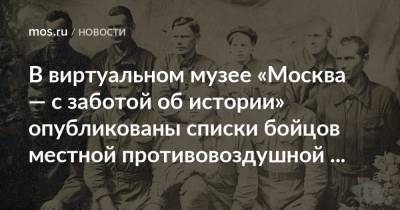 mos.ru / НОВОСТИ

В виртуальном музее «Москва — с заботой об истории» опубликованы списки бойцов местной противовоздушной ...